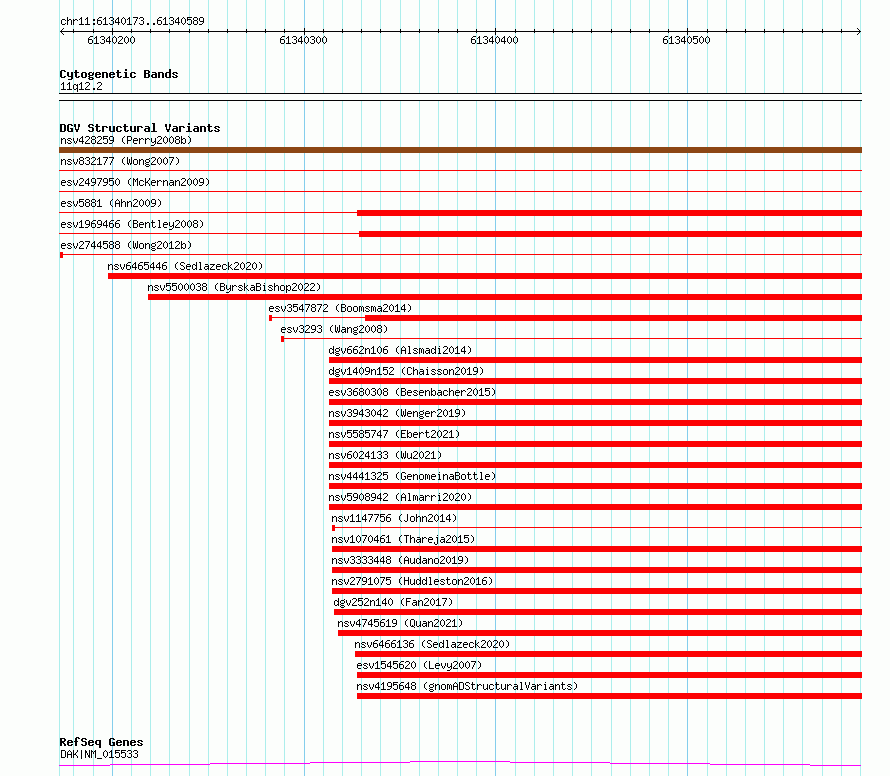 chr11:61340173..61340589

61340200
61340300
61340400
61340500

Cytogenetic Bands
11q12.2

DGV Structural Variants
nsv428259 (Perry2008b)
nsv832177 (Wong2007)
esv2497950 (McKernan2009)
esv5881 (Ahn2009)
esv1969466 (Bentley2008)
esv2744588 (Wong2012b)
nsv6465446 (Sedlazeck2020)
nsv5500038 (ByrskaBishop2022)
esv3547872 (Boomsma2014)
esv3293 (Wang2008)
dgv662n106 (Alsmadi2014)
dgv1409n152 (Chaisson2019)
esv3680308 (Besenbacher2015)
nsv3943042 (Wenger2019)
nsv5585747 (Ebert2021)
nsv6024133 (Wu2021)
nsv4441325 (GenomeinaBottle)
nsv5908942 (Almarri2020)
nsv1147756 (John2014)
nsv1070461 (Thareja2015)
nsv3333448 (Audano2019)
nsv2791075 (Huddleston2016)
dgv252n140 (Fan2017)
nsv4745619 (Quan2021)
nsv6466136 (Sedlazeck2020)
esv1545620 (Levy2007)
nsv4195648 (gnomADStructuralVariants)

RefSeq Genes
DAK|NM_015533